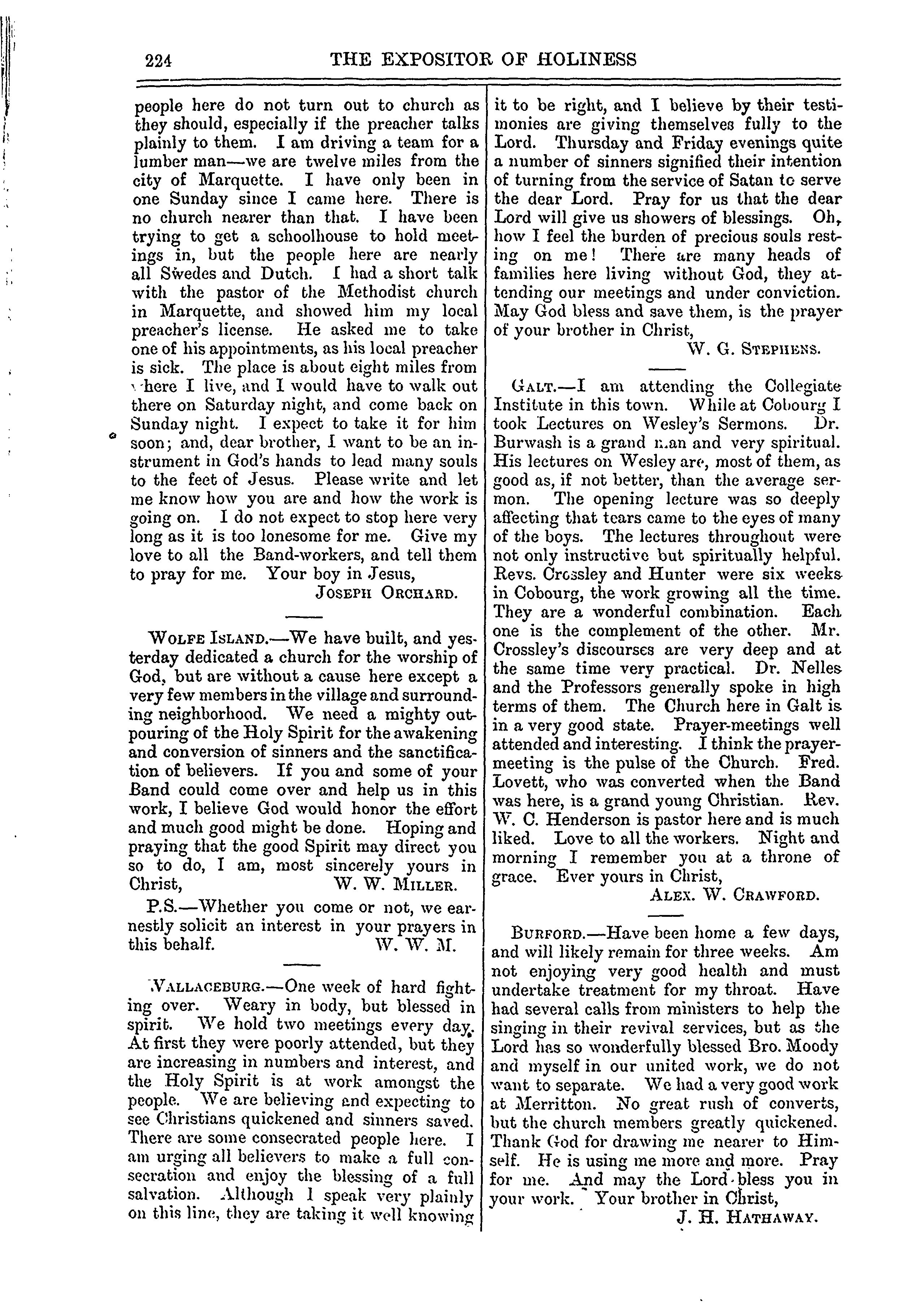 224 THE EXPOSITOR OF HOLINESS

people here do not turn out to church as they should, especially if the preacher talks plainly to them. I am driving a team for a lumber man—we are twelve miles from the city of Marquette. I have only been in one Sunday since I came here. There is no church nearer than that. I have been trying to get a schoolhouse to hold meetings in, but the people here are nearly all Swedes and Dutch. I had a short talk with the pastor of the Methodist church in Marquette, and showed him my local preacher's license. He asked me to take one of his appointments, as his local preacher is sick. The place is about eight miles from where I live, and I would have to walk out there on Saturday night, and come back on Sunday night. I expect to take it for him soon; and, dear brother, I want to be an instrument in God's hands to lead many souls to the feet of Jesus. Please write and let me know how you are and how the work is going on. I do not expect to stop here very long as it is too lonesome for me. Give my love to all the Band-workers, and tell them to pray for me. Your boy in Jesus,

JOSEPH ORCHARD.

WOLFE ISLAND.—We have built, and yesterday dedicated a church for the worship of God, but are without a cause here except a very few members in the village and surrounding neighborhood. We need a mighty outpouring of the Holy Spirit for the awakening and conversion of sinners and the sanctification of believers. If you and some of your Band could come over and help us in this work, I believe God would honor the effort and much good might be done. Hoping and praying that the good Spirit may direct you so to do, I am, most sincerely yours in Christ, W. W. MILLER.

P.S.—Whether you come or not, we earnestly solicit an interest in your prayers in this behalf. W. W. M.

WALLACEBURG.—One week of hard fighting over. Weary in body, but blessed in spirit. We hold two meetings every day. At first they were poorly attended, but they are increasing in numbers and interest, and the Holy Spirit is at work amongst the people. We are believing and expecting to see Christians quickened and sinners saved. There are some consecrated people here. I am urging all believers to make a full consecration and enjoy the blessing of a full salvation. Although I speak very plainly on this line, they are taking it well knowing it to be right, and I believe by their testimonies are giving themselves fully to the Lord. Thursday and Friday evenings quite a number of sinners signified their intention of turning from the service of Satan to serve the dear Lord. Pray for us that the dear Lord will give us showers of blessings. Oh, how I feel the burden of precious souls resting on me! There are many heads of families here living without God, they attending our meetings and under conviction. May God bless and save them, is the prayer of your brother in Christ,

W. G. STEPHENS.

GALT.—I am attending the Collegiate Institute in this town. While at Cobourg I took Lectures on Wesley's Sermons. Dr. Burwash is a grand man and very spiritual. His lectures on Wesley are, most of them, as good as, if not better, than the average sermon. The opening lecture was so deeply affecting that tears came to the eyes of many of the boys. The lectures throughout were not only instructive but spiritually helpful. Revs. Crossley and Hunter were six weeks in Cobourg, the work growing all the time. They are a wonderful combination. Each one is the complement of the other. Mr. Crossley's discourses are very deep and at the same time very practical. Dr. Nelles and the Professors generally spoke in high terms of them. The Church here in Galt is in a very good state. Prayer-meetings well attended and interesting. I think the prayer-meeting is the pulse of the Church. Fred. Lovett, who was converted when the Band was here, is a grand young Christian. Rev. W. C. Henderson is pastor here and is much liked. Love to all the workers. Night and morning I remember you at a throne of grace. Ever yours in Christ,

ALEX. W. CRAWFORD.

BURFORD.—Have been home a few days, and will likely remain for three weeks. Am not enjoying very good health and must undertake treatment for my throat. Have had several calls from ministers to help the singing in their revival services, but as the Lord has so wonderfully blessed Bro. Moody and myself in our united work, we do not want to separate. We had a very good work at Merritton. No great rush of converts, but the church members greatly quickened. Thank God for drawing me nearer to Himself. He is using me more and more. Pray for me. And may the Lord bless you in your work. Your brother in Christ,

J. H. HATHAWAY.